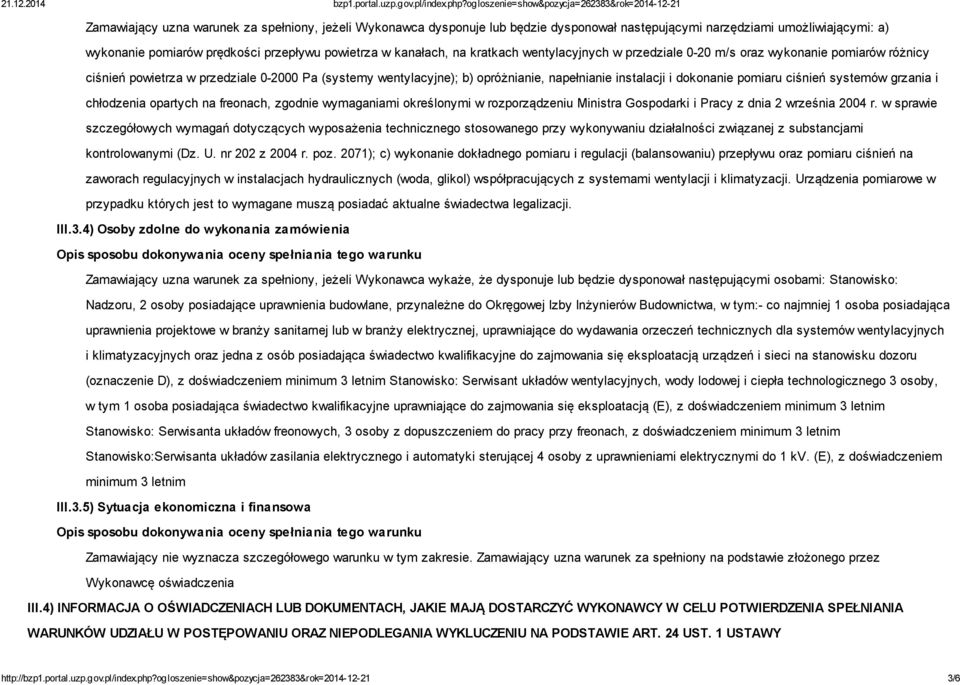 21.12.2014 bzp1.portal.uzp.gov.pl/index.php?ogloszenie=show&pozycja=262383&rok=2014-12-21

Zamawiający uzna warunek za spełniony, jeżeli Wykonawca dysponuje lub będzie dysponował następującymi narzędziami umożliwiającymi: a) wykonanie pomiarów prędkości przepływu powietrza w kanałach, na kratkach wentylacyjnych w przedziale 0-20 m/s oraz wykonanie pomiarów różnicy ciśnień powietrza w przedziale 0-2000 Pa (systemy wentylacyjne); b) opróżnianie, napełnianie instalacji i dokonanie pomiaru ciśnień systemów grzania i chłodzenia opartych na freonach, zgodnie wymaganiami określonymi w rozporządzeniu Ministra Gospodarki i Pracy z dnia 2 września 2004 r. w sprawie szczegółowych wymagań dotyczących wyposażenia technicznego stosowanego przy wykonywaniu działalności związanej z substancjami kontrolowanymi (Dz. U. nr 202 z 2004 r. poz. 2071); c) wykonanie dokładnego pomiaru i regulacji (balansowaniu) przepływu oraz pomiaru ciśnień na zaworach regulacyjnych w instalacjach hydraulicznych (woda, glikol) współpracujących z systemami wentylacji i klimatyzacji. Urządzenia pomiarowe w przypadku których jest to wymagane muszą posiadać aktualne świadectwa legalizacji.

III.3.4) Osoby zdolne do wykonania zamówienia

Opis sposobu dokonywania oceny spełniania tego warunku

Zamawiający uzna warunek za spełniony, jeżeli Wykonawca wykaże, że dysponuje lub będzie dysponował następującymi osobami: Stanowisko: Nadzoru, 2 osoby posiadające uprawnienia budowlane, przynależne do Okręgowej Izby Inżynierów Budownictwa, w tym:- co najmniej 1 osoba posiadająca uprawnienia projektowe w branży sanitarnej lub w branży elektrycznej, uprawniające do wydawania orzeczeń technicznych dla systemów wentylacyjnych i klimatyzacyjnych oraz jedna z osób posiadająca świadectwo kwalifikacyjne do zajmowania się eksploatacją urządzeń i sieci na stanowisku dozoru (oznaczenie D), z doświadczeniem minimum 3 letnim Stanowisko: Serwisant układów wentylacyjnych, wody lodowej i ciepła technologicznego 3 osoby, w tym 1 osoba posiadająca świadectwo kwalifikacyjne uprawniające do zajmowania się eksploatacją (E), z doświadczeniem minimum 3 letnim Stanowisko: Serwisanta układów freonowych, 3 osoby z dopuszczeniem do pracy przy freonach, z doświadczeniem minimum 3 letnim Stanowisko:Serwisanta układów zasilania elektrycznego i automatyki sterującej 4 osoby z uprawnieniami elektrycznymi do 1 kV. (E), z doświadczeniem minimum 3 letnim

III.3.5) Sytuacja ekonomiczna i finansowa

Opis sposobu dokonywania oceny spełniania tego warunku

Zamawiający nie wyznacza szczegółowego warunku w tym zakresie. Zamawiający uzna warunek za spełniony na podstawie złożonego przez Wykonawcę oświadczenia

III.4) INFORMACJA O OŚWIADCZENIACH LUB DOKUMENTACH, JAKIE MAJĄ DOSTARCZYĆ WYKONAWCY W CELU POTWIERDZENIA SPEŁNIANIA WARUNKÓW UDZIAŁU W POSTĘPOWANIU ORAZ NIEPODLEGANIA WYKLUCZENIU NA PODSTAWIE ART. 24 UST. 1 USTAWY

http://bzp1.portal.uzp.gov.pl/index.php?ogloszenie=show&pozycja=262383&rok=2014-12-21 3/6